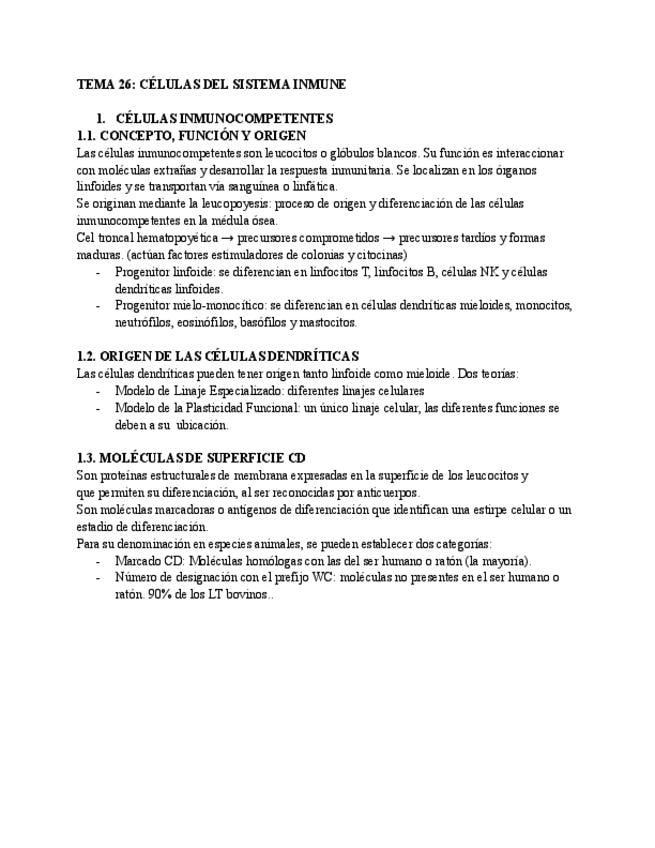 TEMA 26: CÉLULAS DEL SISTEMA INMUNE

1. CÉLULAS INMUNOCOMPETENTES

1.1. CONCEPTO, FUNCIÓN Y ORIGEN

Las células inmunocompetentes son leucocitos o glóbulos blancos. Su función es interaccionar con moléculas extrañas y desarrollar la respuesta inmunitaria. Se localizan en los órganos linfoides y se transportan vía sanguínea o linfática.

Se originan mediante la leucopoyesis: proceso de origen y diferenciación de las células inmunocompetentes en la médula ósea.

Cel troncal hematopoyética → precursores comprometidos → precursores tardíos y formas maduras. (actúan factores estimuladores de colonias y citocinas)

- Progenitor linfoide: se diferencian en linfocitos T, linfocitos B, células NK y células dendríticas linfoides.
- Progenitor mielo-monocítico: se diferencian en células dendríticas mieloides, monocitos, neutrófilos, eosinófilos, basófilos y mastocitos.

1.2. ORIGEN DE LAS CÉLULAS DENDRÍTICAS

Las células dendríticas pueden tener origen tanto linfoide como mieloide. Dos teorías:

- Modelo de Linaje Especializado: diferentes linajes celulares
- Modelo de la Plasticidad Funcional: un único linaje celular, las diferentes funciones se deben a su ubicación.

1.3. MOLÉCULAS DE SUPERFICIE CD

Son proteínas estructurales de membrana expresadas en la superficie de los leucocitos y que permiten su diferenciación, al ser reconocidas por anticuerpos.

Son moléculas marcadoras o antígenos de diferenciación que identifican una estirpe celular o un estadio de diferenciación.

Para su denominación en especies animales, se pueden establecer dos categorías:

- Marcado CD: Moléculas homólogas con las del ser humano o ratón (la mayoría).
- Número de designación con el prefijo WC: moléculas no presentes en el ser humano o ratón. 90% de los LT bovinos..